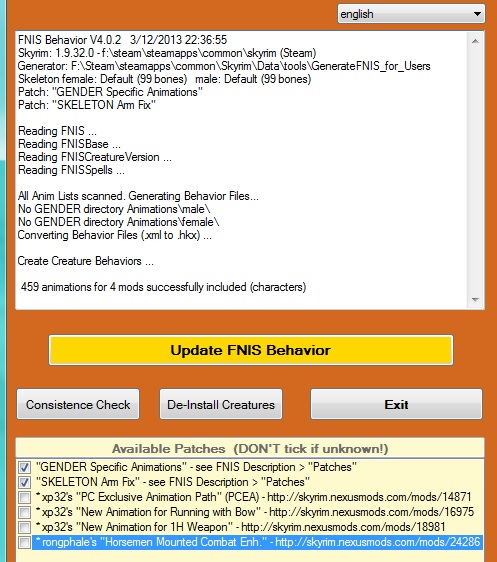 english

FNIS Behavior V4.0.2 3/12/2013 22:36:55
Skyrim: 1.9.32.0 - f:\steam\steamapps\common\skyrim (Steam)
Generator: F:\Steam\steamapps\common\Skyrim\Data\tools\GenerateFNIS_for_Users
Skeleton female: Default (99 bones) male: Default (99 bones)
Patch: "GENDER Specific Animations"
Patch: "SKELETON Arm Fix"

Reading FNIS ...
Reading FNISBase ...
Reading FNISCreatureVersion ...
Reading FNISSpells ...

All Anim Lists scanned. Generating Behavior Files...
No GENDER directory Animations\male\
No GENDER directory Animations\female\
Converting Behavior Files (.xml to .hkx) ...

Create Creature Behaviors ...

459 animations for 4 mods successfully included (characters)

Update FNIS Behavior

Consistence Check

De-Install Creatures

Exit

Available Patches (DON'T tick if unknown!)

"GENDER Specific Animations" - see FNIS Description > "Patches"
"SKELETON Arm Fix" - see FNIS Description > "Patches"
*xp32's "PC Exclusive Animation Path" (PCEA) - http://skyrim.nexusmods.com/mods/14871
*xp32's "New Animation for Running with Bow" - http://skyrim.nexusmods.com/mods/16975
*xp32's "New Animation for 1H Weapon" - http://skyrim.nexusmods.com/mods/18981
*rongphale's "Horsemen Mounted Combat Enh." - http://skyrim.nexusmods.com/mods/24286